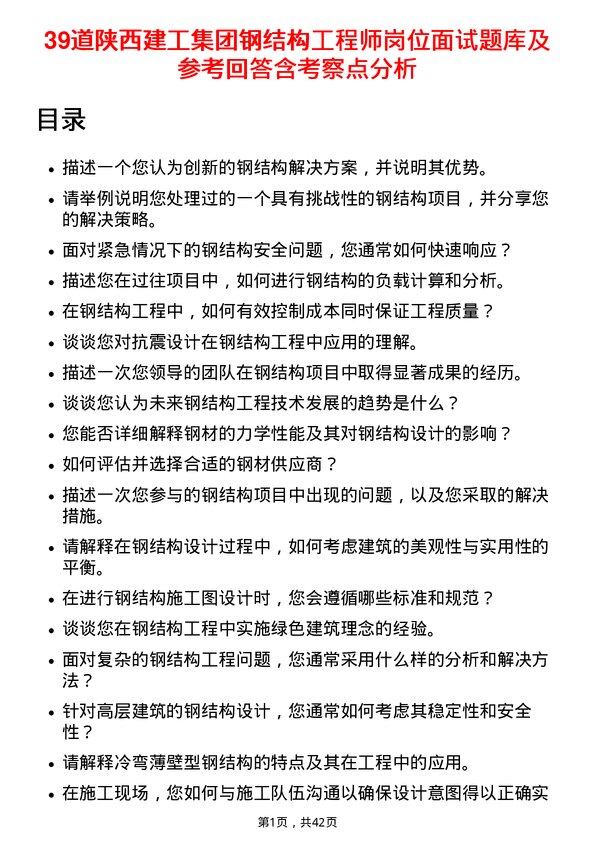 39道陕西建工集团钢结构工程师岗位面试题库及参考回答含考察点分析

目录

• 描述一个您认为创新的钢结构解决方案，并说明其优势。
• 请举例说明您处理过的一个具有挑战性的钢结构项目，并分享您的解决策略。
• 面对紧急情况下的钢结构安全问题，您通常如何快速响应？
• 描述您在过往项目中，如何进行钢结构的负载计算和分析。
• 在钢结构工程中，如何有效控制成本同时保证工程质量？
• 谈谈您对抗震设计在钢结构工程中应用的理解。
• 描述一次您领导的团队在钢结构项目中取得显著成果的经历。
• 谈谈您认为未来钢结构工程技术发展的趋势是什么？
• 您能否详细解释钢材的力学性能及其对钢结构设计的影响？
• 如何评估并选择合适的钢材供应商？
• 描述一次您参与的钢结构项目中出现的问题，以及您采取的解决措施。
• 请解释在钢结构设计过程中，如何考虑建筑的美观性与实用性的平衡。
• 在进行钢结构施工图设计时，您会遵循哪些标准和规范？
• 谈谈您在钢结构工程中实施绿色建筑理念的经验。
• 面对复杂的钢结构工程问题，您通常采用什么样的分析和解决方法？
• 针对高层建筑的钢结构设计，您通常如何考虑其稳定性和安全性？
• 请解释冷弯薄壁型钢结构的特点及其在工程中的应用。
• 在施工现场，您如何与施工队伍沟通以确保设计意图得以正确实

第1页，共42页